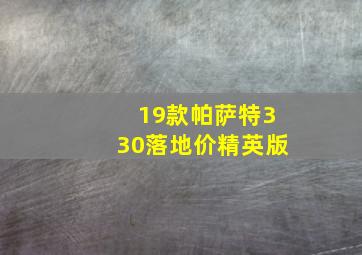 19款帕萨特330落地价精英版